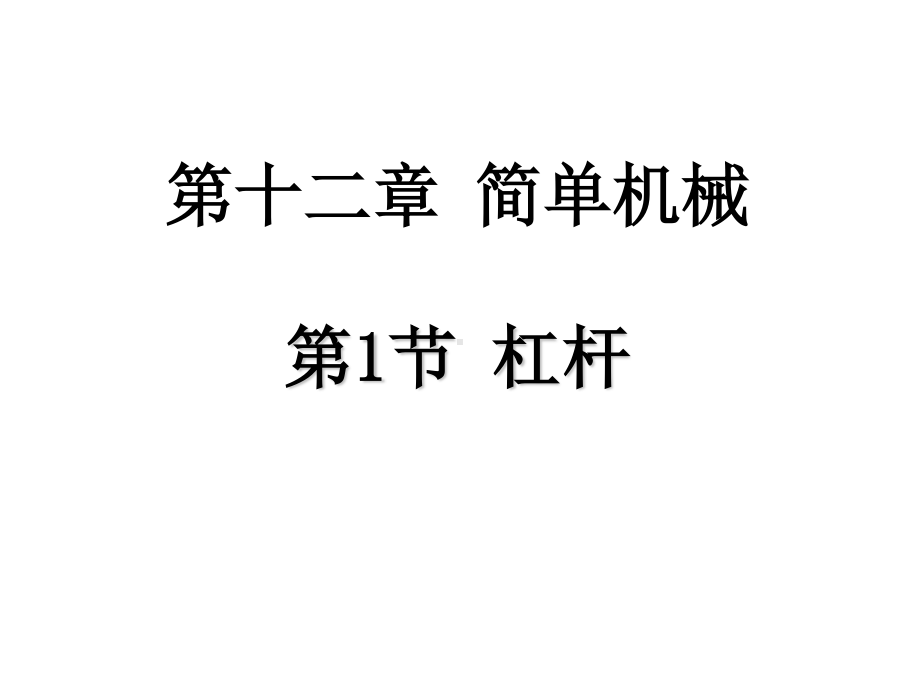 第十二章 简单机械

第1节 杠杆